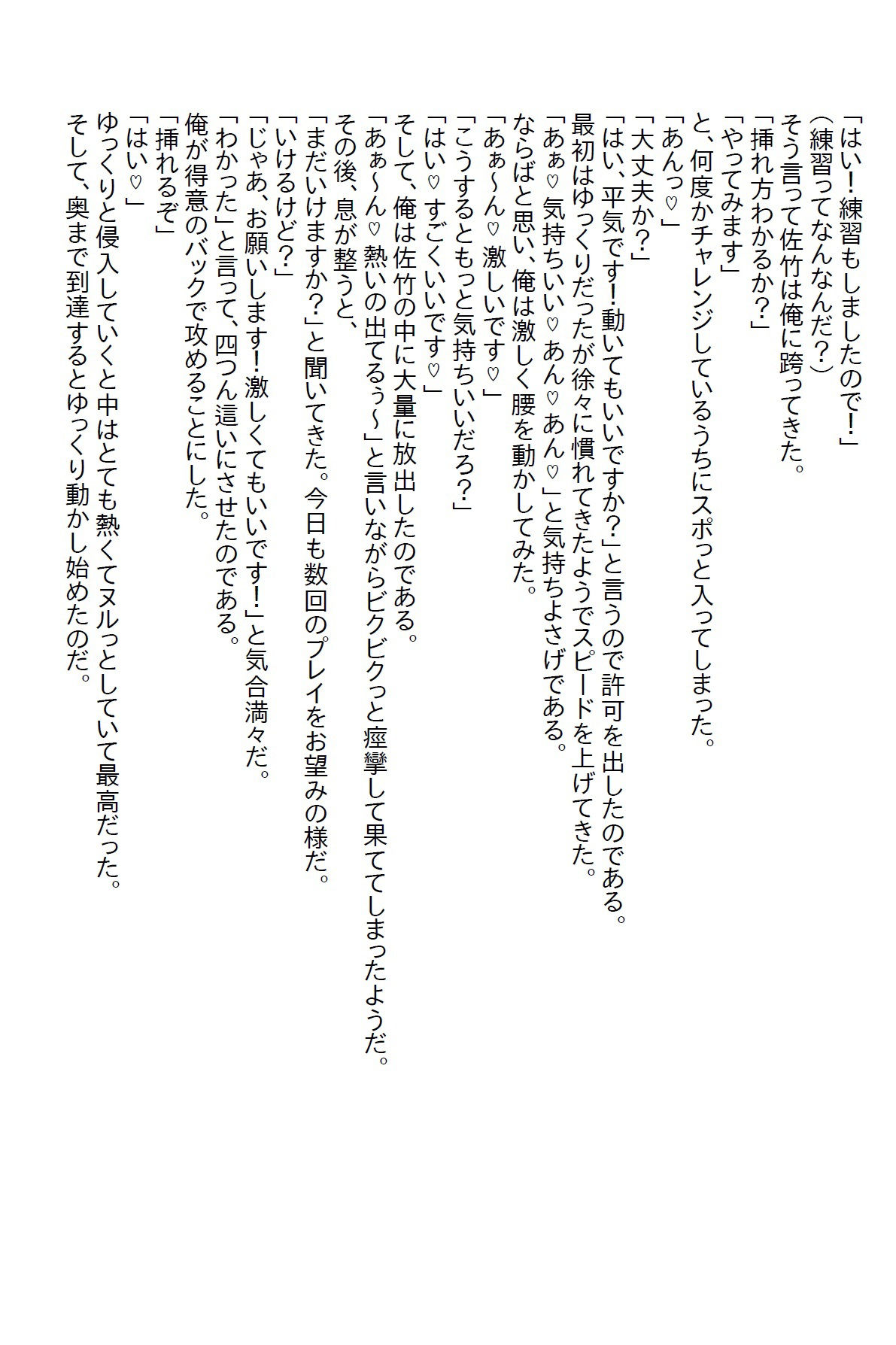 「はい！練習もしましたので！」
（練習ってなんなんだ？）
そう言って佐竹は俺に跨ってきた。
「挿れ方わかるか？」
「やってみます」
と、何度かチャレンジしているうちにスポっと入ってしまった。
「あんっ♡」
「大丈夫か？」
「はい、平気です！動いてもいいですか？」と言うので許可を出したのである。
最初はゆっくりだったが徐々に慣れてきたようでスピードを上げてきた。
「あぁ♡気持ちいい♡あん♡あん♡」と気持ちよさげである。
ならばと思い、俺は激しく腰を動かしてみた。
「あぁ～ん♡激しいです♡」
「こうするともっと気持ちいいだろ？」
「はい♡すごくいいです♡」
そして、俺は佐竹の中に大量に放出したのである。
「あぁ～ん♡熱いの出てるぅ～」と言いながらビクビクっと痙攣して果ててしまったようだ。
その後、息が整うと、
「まだいけますか？」と聞いてきた。今日も数回のプレイをお望みの様だ。
「いけるけど？」
「じゃあ、お願いします！激しくてもいいです！」と気合満々だ。
「わかった」と言って、四つん這いにさせたのである。
俺が得意のバックで攻めることにした。
「挿れるぞ」
「はい♡」
ゆっくりと侵入していくと中はとても熱くてヌルっとしていて最高だった。
そして、奥まで到達するとゆっくり動かし始めたのだ。